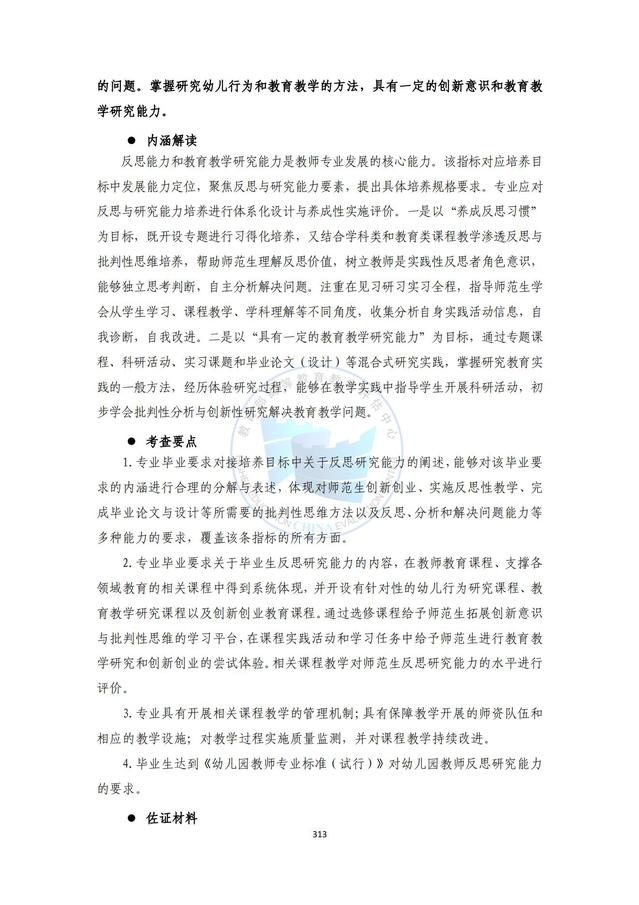 的问题。掌握研究幼儿行为和教育教学的方法，具有一定的创新意识和教育教学研究能力。

● 内涵解读

反思能力和教育教学研究能力是教师专业发展的核心能力。该指标对应培养目标中发展能力定位，聚焦反思与研究能力要素，提出具体培养规格要求。专业应对反思与研究能力培养进行体系化设计与养成性实施评价。一是以“养成反思习惯”为目标，既开设专题进行习得化培养，又结合学科类和教育类课程教学渗透反思与批判性思维培养，帮助师范生理解反思价值，树立教师是实践性反思者角色意识，能够独立思考判断，自主分析解决问题。注重在见习研习实习全程，指导师范生学会从学生学习、课程教学、学科理解等不同角度，收集分析自身实践活动信息，自我诊断，自我改进。二是以“具有一定的教育教学研究能力”为目标，通过专题课程、科研活动、实习课题和毕业论文（设计）等混合式研究实践，掌握研究教育实践的一般方法，经历体验研究过程，能够在教学实践中指导学生开展科研活动，初步学会批判性分析与创新性研究解决教育教学问题。

● 考查要点

1. 专业毕业要求对接培养目标中关于反思研究能力的阐述，能够对该毕业要求的内涵进行合理的分解与表述，体现对师范生创新创业、实施反思性教学、完成毕业论文与设计等所需要的批判性思维方法以及反思、分析和解决问题能力等多种能力的要求，覆盖该条指标的所有方面。

2. 专业毕业要求关于毕业生反思研究能力的内容，在教师教育课程、支撑各领域教育的相关课程中得到系统体现，并开设有针对性的幼儿行为研究课程、教育教学研究课程以及创新创业教育课程。通过选修课程给予师范生拓展创新意识与批判性思维的学习平台，在课程实践活动和学习任务中给予师范生进行教育教学研究和创新创业的尝试体验。相关课程教学对师范生反思研究能力的水平进行评价。

3. 专业具有开展相关课程教学的管理机制；具有保障教学开展的师资队伍和相应的教学设施；对教学过程实施质量监测，并对课程教学持续改进。

4. 毕业生达到《幼儿园教师专业标准（试行）》对幼儿园教师反思研究能力的要求。

● 佐证材料

313